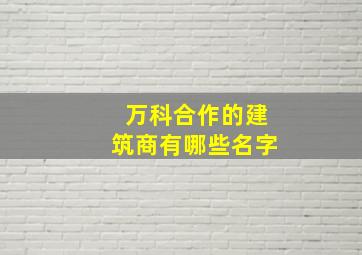 万科合作的建筑商有哪些名字